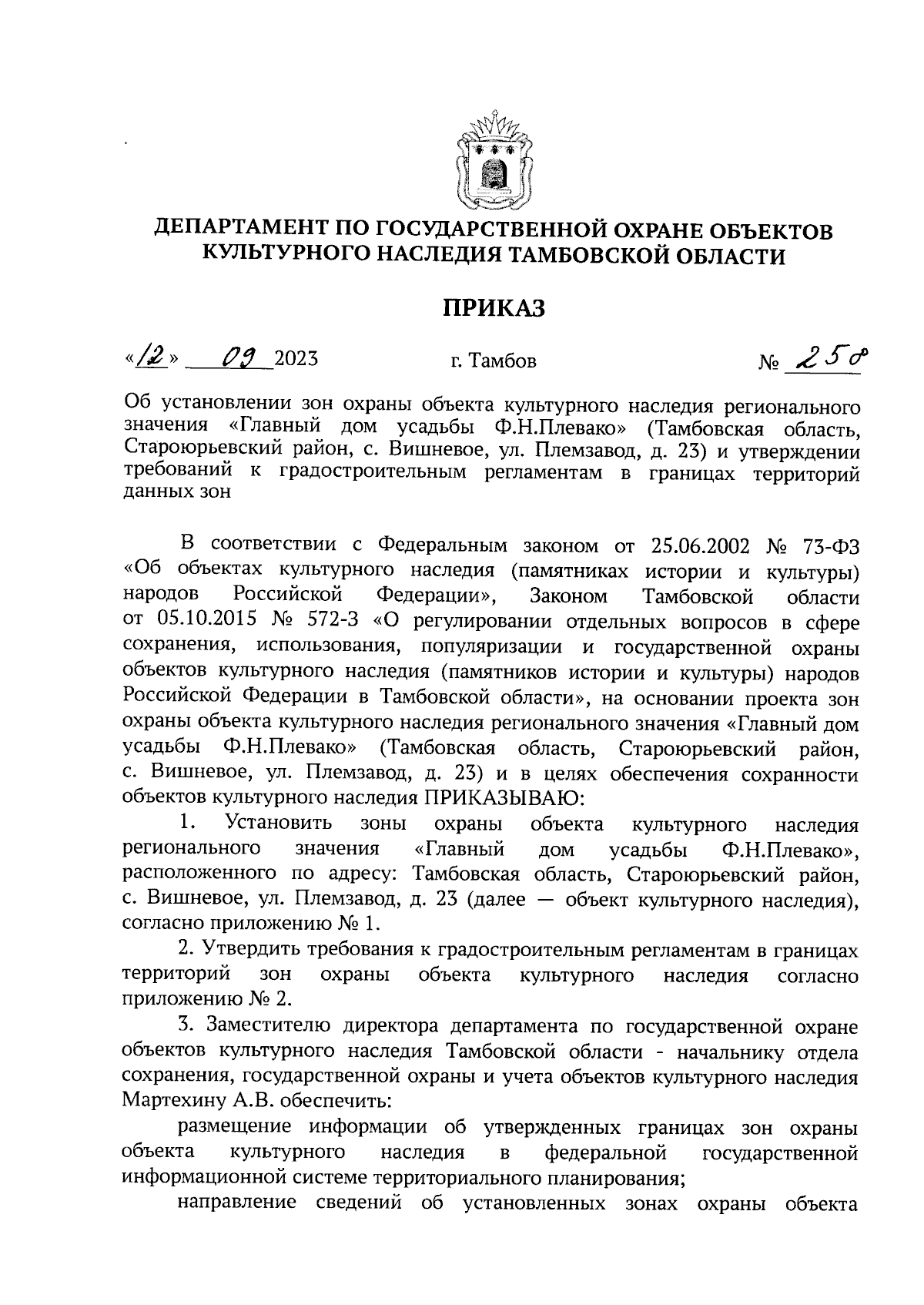 ДЕПАРТАМЕНТ ПО ГОСУДАРСТВЕННОЙ ОХРАНЕ ОБЪЕКТОВ КУЛЬТУРНОГО НАСЛЕДИЯ ТАМБОВСКОЙ ОБЛАСТИ

ПРИКАЗ

«12» 09 2023 г. Тамбов № 258

Об установлении зон охраны объекта культурного наследия регионального значения «Главный дом усадьбы Ф.Н.Плевако» (Тамбовская область, Староюрьевский район, с. Вишневое, ул. Племзавод, д. 23) и утверждении требований к градостроительным регламентам в границах территорий данных зон

В соответствии с Федеральным законом от 25.06.2002 № 73-ФЗ «Об объектах культурного наследия (памятниках истории и культуры) народов Российской Федерации», Законом Тамбовской области от 05.10.2015 № 572-З «О регулировании отдельных вопросов в сфере сохранения, использования, популяризации и государственной охраны объектов культурного наследия (памятников истории и культуры) народов Российской Федерации в Тамбовской области», на основании проекта зон охраны объекта культурного наследия регионального значения «Главный дом усадьбы Ф.Н.Плевако» (Тамбовская область, Староюрьевский район, с. Вишневое, ул. Племзавод, д. 23) и в целях обеспечения сохранности объектов культурного наследия ПРИКАЗЫВАЮ:

1. Установить зоны охраны объекта культурного наследия регионального значения «Главный дом усадьбы Ф.Н.Плевако», расположенного по адресу: Тамбовская область, Староюрьевский район, с. Вишневое, ул. Племзавод, д. 23 (далее — объект культурного наследия), согласно приложению № 1.

2. Утвердить требования к градостроительным регламентам в границах территорий зон охраны объекта культурного наследия согласно приложению № 2.

3. Заместителю директора департамента по государственной охране объектов культурного наследия Тамбовской области - начальнику отдела сохранения, государственной охраны и учета объектов культурного наследия Мартехину А.В. обеспечить:

размещение информации об утвержденных границах зон охраны объекта культурного наследия в федеральной государственной информационной системе территориального планирования;

направление сведений об установленных зонах охраны объекта